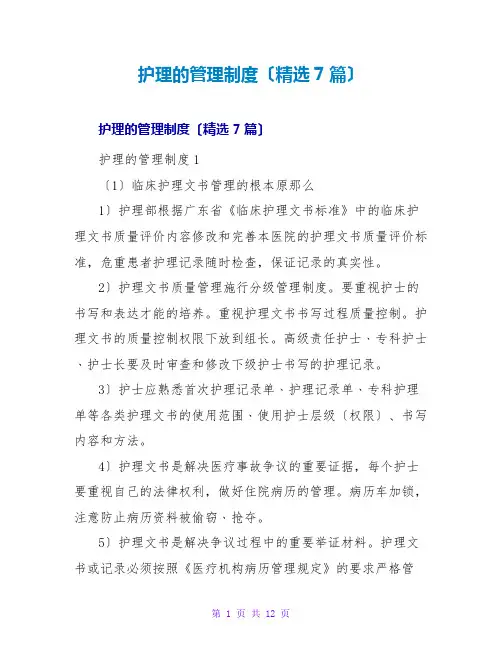 护理的管理制度〔精选7篇〕

护理的管理制度〔精选7篇〕

护理的管理制度1

〔1〕临床护理文书管理的根本原那么

1〕护理部根据广东省《临床护理文书标准》中的临床护理文书质量评价内容修改和完善本医院的护理文书质量评价标准，危重患者护理记录随时检查，保证记录的真实性。

2〕护理文书质量管理施行分级管理制度。要重视护士的书写和表达才能的培养。重视护理文书书写过程质量控制。护理文书的质量控制权限下放到组长。高级责任护士、专科护士、护士长要及时审查和修改下级护士书写的护理记录。

3〕护士应熟悉首次护理记录单、护理记录单、专科护理单等各类护理文书的使用范围、使用护士层级〔权限〕、书写内容和方法。

4〕护理文书是解决医疗事故争议的重要证据，每个护士要重视自己的法律权利，做好住院病历的管理。病历车加锁，注意防止病历资料被偷窃、抢夺。

5〕护理文书是解决争议过程中的重要举证材料。护理文书或记录必须按照《医疗机构病历管理规定》的要求严格管

第 1 页 共 12 页